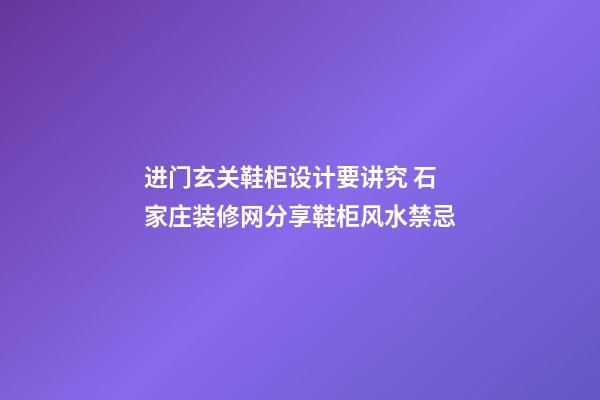 进门玄关鞋柜设计要讲究 石家庄装修网分享鞋柜风水禁忌